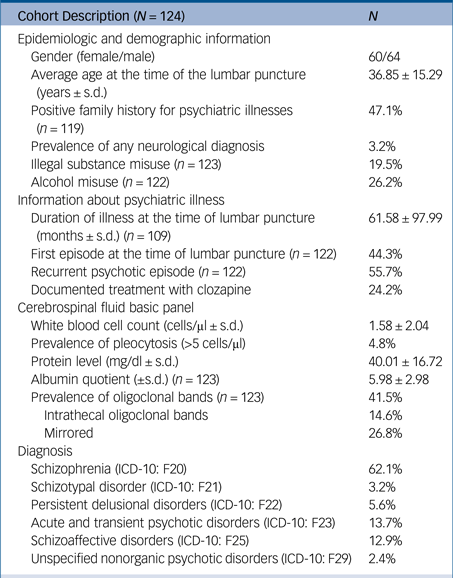 | Cohort Description ($N = 124$) | $N$ |
|---|---|
| Epidemiologic and demographic information | |
| Gender (female/male) | 60/64 |
| Average age at the time of the lumbar puncture (years ± s.d.) | 36.85 ± 15.29 |
| Positive family history for psychiatric illnesses ($n = 119$) | 47.1% |
| Prevalence of any neurological diagnosis | 3.2% |
| Illegal substance misuse ($n = 123$) | 19.5% |
| Alcohol misuse ($n = 122$) | 26.2% |
| Information about psychiatric illness | |
| Duration of illness at the time of lumbar puncture (months ± s.d.) ($n = 109$) | 61.58 ± 97.99 |
| First episode at the time of lumbar puncture ($n = 122$) | 44.3% |
| Recurrent psychotic episode ($n = 122$) | 55.7% |
| Documented treatment with clozapine | 24.2% |
| Cerebrospinal fluid basic panel | |
| White blood cell count (cells/µl ± s.d.) | 1.58 ± 2.04 |
| Prevalence of pleocytosis (>5 cells/µl) | 4.8% |
| Protein level (mg/dl ± s.d.) | 40.01 ± 16.72 |
| Albumin quotient (±s.d.) ($n = 123$) | 5.98 ± 2.98 |
| Prevalence of oligoclonal bands ($n = 123$) | 41.5% |
| Intrathecal oligoclonal bands | 14.6% |
| Mirrored | 26.8% |
| Diagnosis | |
| Schizophrenia (ICD-10: F20) | 62.1% |
| Schizotypal disorder (ICD-10: F21) | 3.2% |
| Persistent delusional disorders (ICD-10: F22) | 5.6% |
| Acute and transient psychotic disorders (ICD-10: F23) | 13.7% |
| Schizoaffective disorders (ICD-10: F25) | 12.9% |
| Unspecified nonorganic psychotic disorders (ICD-10: F29) | 2.4% |